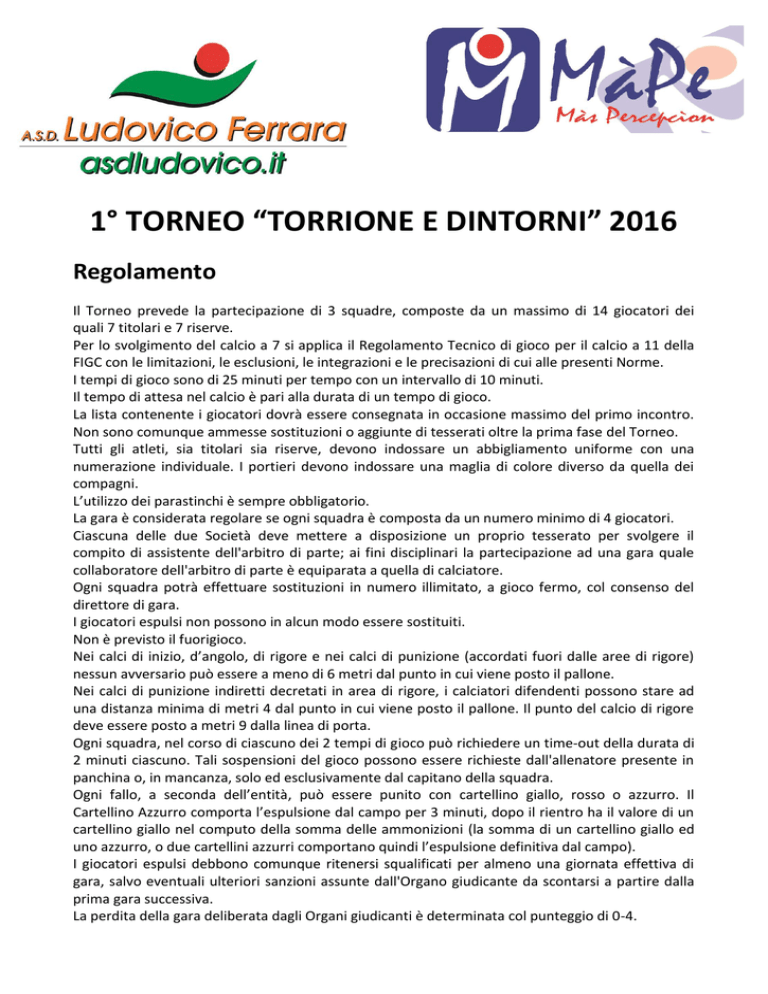 A.S.D. Ludovico Ferrara
asdludovico.it

MàPe
Màs Percepcion

1° TORNEO “TORRIONE E DINTORNI” 2016

Regolamento

Il Torneo prevede la partecipazione di 3 squadre, composte da un massimo di 14 giocatori dei quali 7 titolari e 7 riserve.
Per lo svolgimento del calcio a 7 si applica il Regolamento Tecnico di gioco per il calcio a 11 della FIGC con le limitazioni, le esclusioni, le integrazioni e le precisazioni di cui alle presenti Norme.
I tempi di gioco sono di 25 minuti per tempo con un intervallo di 10 minuti.
Il tempo di attesa nel calcio è pari alla durata di un tempo di gioco.
La lista contenente i giocatori dovrà essere consegnata in occasione massimo del primo incontro.
Non sono comunque ammesse sostituzioni o aggiunte di tesserati oltre la prima fase del Torneo.
Tutti gli atleti, sia titolari sia riserve, devono indossare un abbigliamento uniforme con una numerazione individuale. I portieri devono indossare una maglia di colore diverso da quella dei compagni.
L’utilizzo dei parastinchi è sempre obbligatorio.
La gara è considerata regolare se ogni squadra è composta da un numero minimo di 4 giocatori.
Ciascuna delle due Società deve mettere a disposizione un proprio tesserato per svolgere il compito di assistente dell'arbitro di parte; ai fini disciplinari la partecipazione ad una gara quale collaboratore dell'arbitro di parte è equiparata a quella di calciatore.
Ogni squadra potrà effettuare sostituzioni in numero illimitato, a gioco fermo, col consenso del direttore di gara.
I giocatori espulsi non possono in alcun modo essere sostituiti.
Non è previsto il fuorigioco.
Nei calci di inizio, d’angolo, di rigore e nei calci di punizione (accordati fuori dalle aree di rigore) nessun avversario può essere a meno di 6 metri dal punto in cui viene posto il pallone.
Nei calci di punizione indiretti decretati in area di rigore, i calciatori difendenti possono stare ad una distanza minima di metri 4 dal punto in cui viene posto il pallone. Il punto del calcio di rigore deve essere posto a metri 9 dalla linea di porta.
Ogni squadra, nel corso di ciascuno dei 2 tempi di gioco può richiedere un time-out della durata di 2 minuti ciascuno. Tali sospensioni del gioco possono essere richieste dall'allenatore presente in panchina o, in mancanza, solo ed esclusivamente dal capitano della squadra.
Ogni fallo, a seconda dell’entità, può essere punito con cartellino giallo, rosso o azzurro. Il Cartellino Azzurro comporta l’espulsione dal campo per 3 minuti, dopo il rientro ha il valore di un cartellino giallo nel computo della somma delle ammonizioni (la somma di un cartellino giallo ed uno azzurro, o due cartellini azzurri comportano quindi l’espulsione definitiva dal campo).
I giocatori espulsi debbono comunque ritenersi squalificati per almeno una giornata effettiva di gara, salvo eventuali ulteriori sanzioni assunte dall'Organo giudicante da scontarsi a partire dalla prima gara successiva.
La perdita della gara deliberata dagli Organi giudicanti è determinata col punteggio di 0-4.